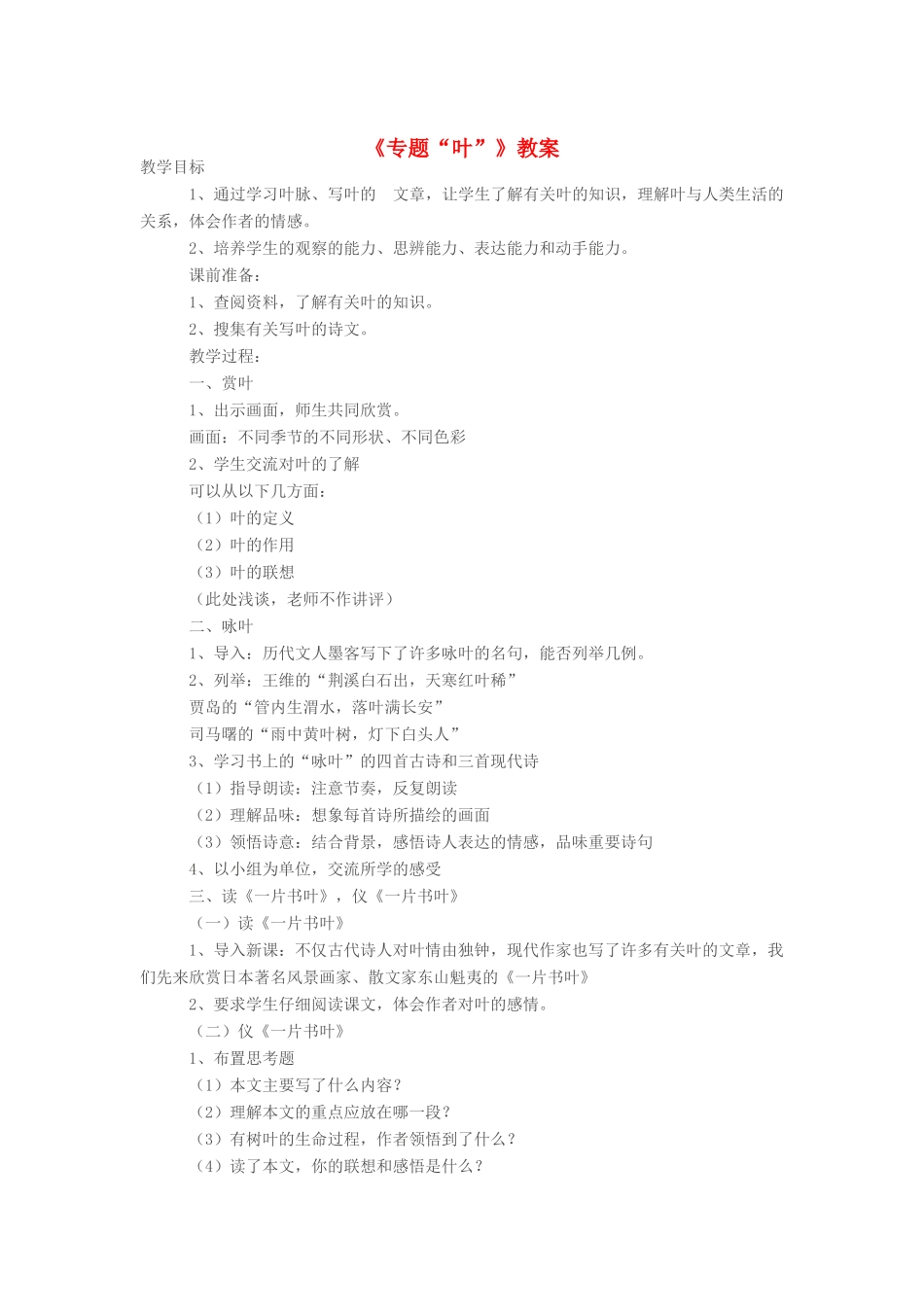 《专题“叶”》教案

教学目标

1、通过学习叶脉、写叶的 文章，让学生了解有关叶的知识，理解叶与人类生活的关系，体会作者的情感。

2、培养学生的观察的能力、思辨能力、表达能力和动手能力。

课前准备：

1、查阅资料，了解有关叶的知识。

2、搜集有关写叶的诗文。

教学过程：

一、赏叶

1、出示画面，师生共同欣赏。

画面：不同季节的不同形状、不同色彩

2、学生交流对叶的了解

可以从以下几方面：

（1）叶的定义

（2）叶的作用

（3）叶的联想

（此处浅谈，老师不作讲评）

二、咏叶

1、导入：历代文人墨客写下了许多咏叶的名句，能否列举几例。

2、列举：王维的“荆溪白石出，天寒红叶稀”

贾岛的“管内生渭水，落叶满长安”

司马曙的“雨中黄叶树，灯下白头人”

3、学习书上的“咏叶”的四首古诗和三首现代诗

（1）指导朗读：注意节奏，反复朗读

（2）理解品味：想象每首诗所描绘的画面

（3）领悟诗意：结合背景，感悟诗人表达的情感，品味重要诗句

4、以小组为单位，交流所学的感受

三、读《一片书叶》，仪《一片书叶》

（一）读《一片书叶》

1、导入新课：不仅古代诗人对叶情由独钟，现代作家也写了许多有关叶的文章，我们先来欣赏日本著名风景画家、散文家东山魁夷的《一片书叶》

2、要求学生仔细阅读课文，体会作者对叶的感情。

（二）仪《一片书叶》

1、布置思考题

（1）本文主要写了什么内容？

（2）理解本文的重点应放在哪一段？

（3）有树叶的生命过程，作者领悟到了什么？

（4）读了本文，你的联想和感悟是什么？